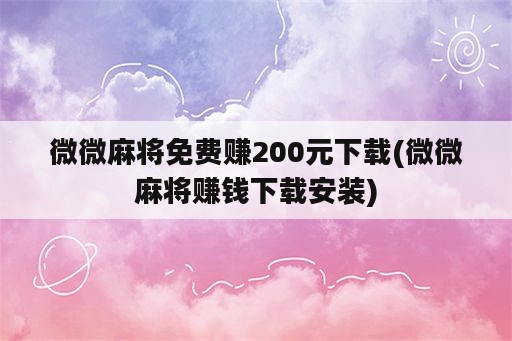 微微麻将免费赚200元下载(微微麻将赚钱下载安装)